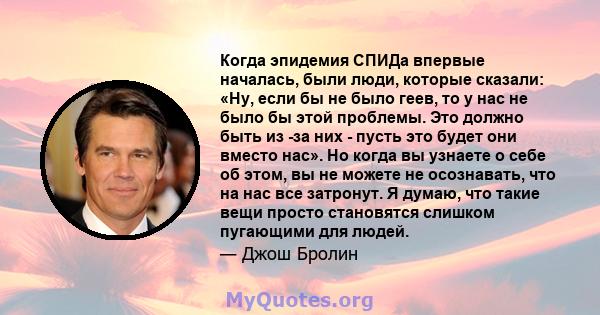 Когда эпидемия СПИДа впервые началась, были люди, которые сказали: «Ну, если бы не было геев, то у нас не было бы этой проблемы. Это должно быть из -за них - пусть это будет они вместо нас». Но когда вы узнаете о себе об этом, вы не можете не осознавать, что на нас все затронут. Я думаю, что такие вещи просто становятся слишком пугающими для людей.

— Джош Бролин

MyQuotes.org